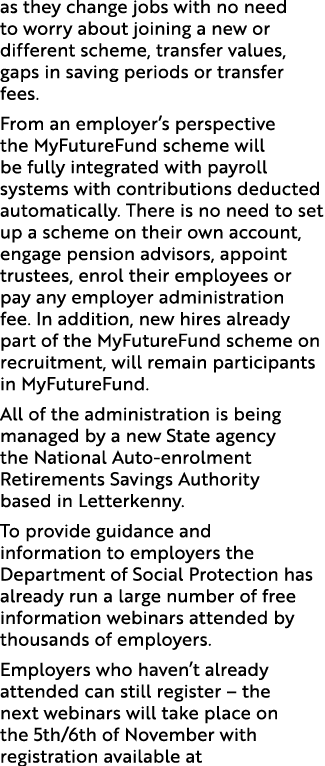 as they change jobs with no need to worry about joining a new or different scheme, transfer values, gaps in saving periods or transfer fees.

From an employer's perspective the MyFutureFund scheme will be fully integrated with payroll systems with contributions deducted automatically. There is no need to set up a scheme on their own account, engage pension advisors, appoint trustees, enrol their employees or pay any employer administration fee. In addition, new hires already part of the MyFutureFund scheme on recruitment, will remain participants in MyFutureFund.

All of the administration is being managed by a new State agency the National Auto-enrolment Retirements Savings Authority based in Letterkenny.

To provide guidance and information to employers the Department of Social Protection has already run a large number of free information webinars attended by thousands of employers.

Employers who haven't already attended can still register – the next webinars will take place on the 5th/6th of November with registration available at